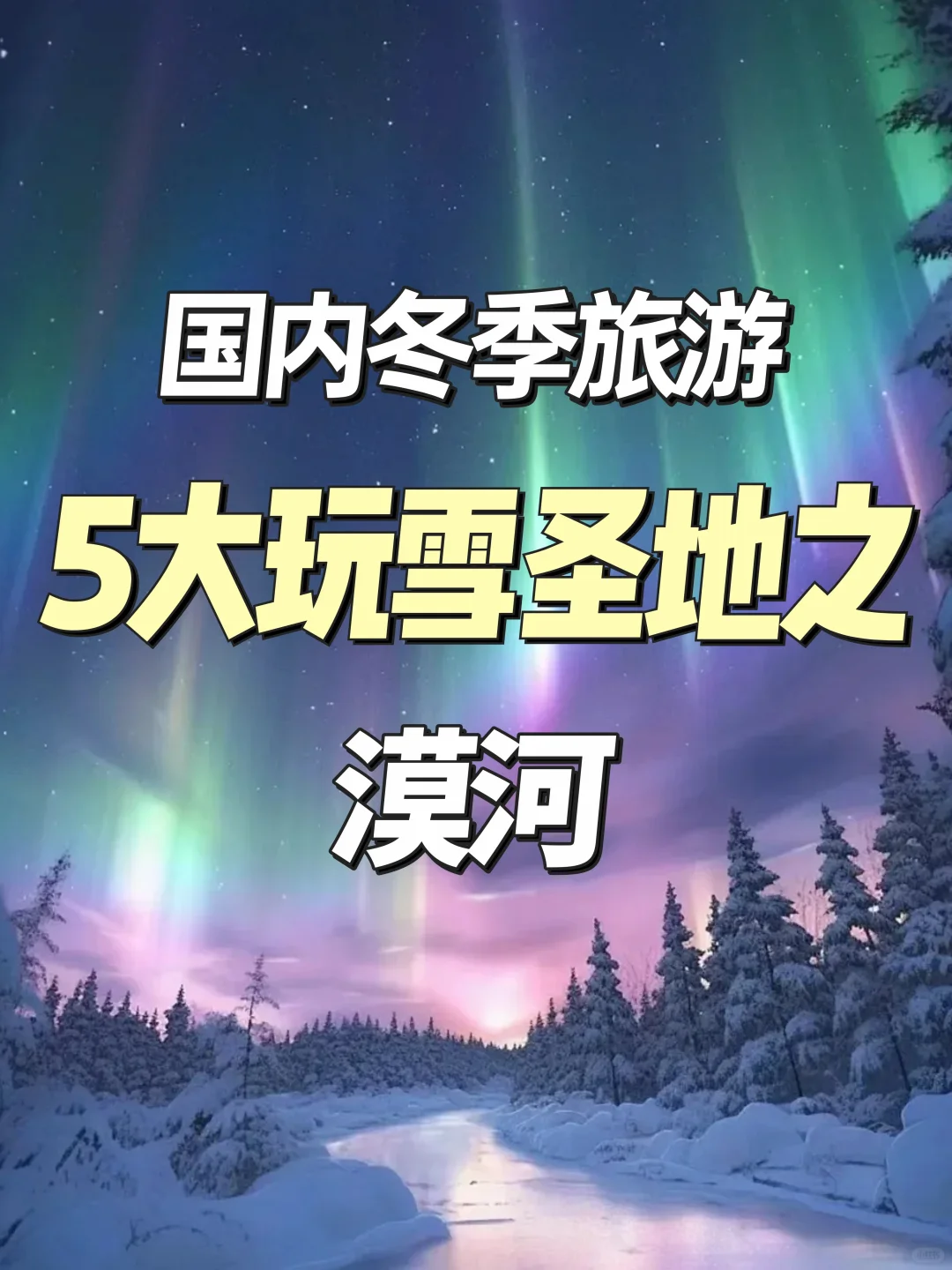 国内冬季旅游
5大玩雪圣地之
漠河